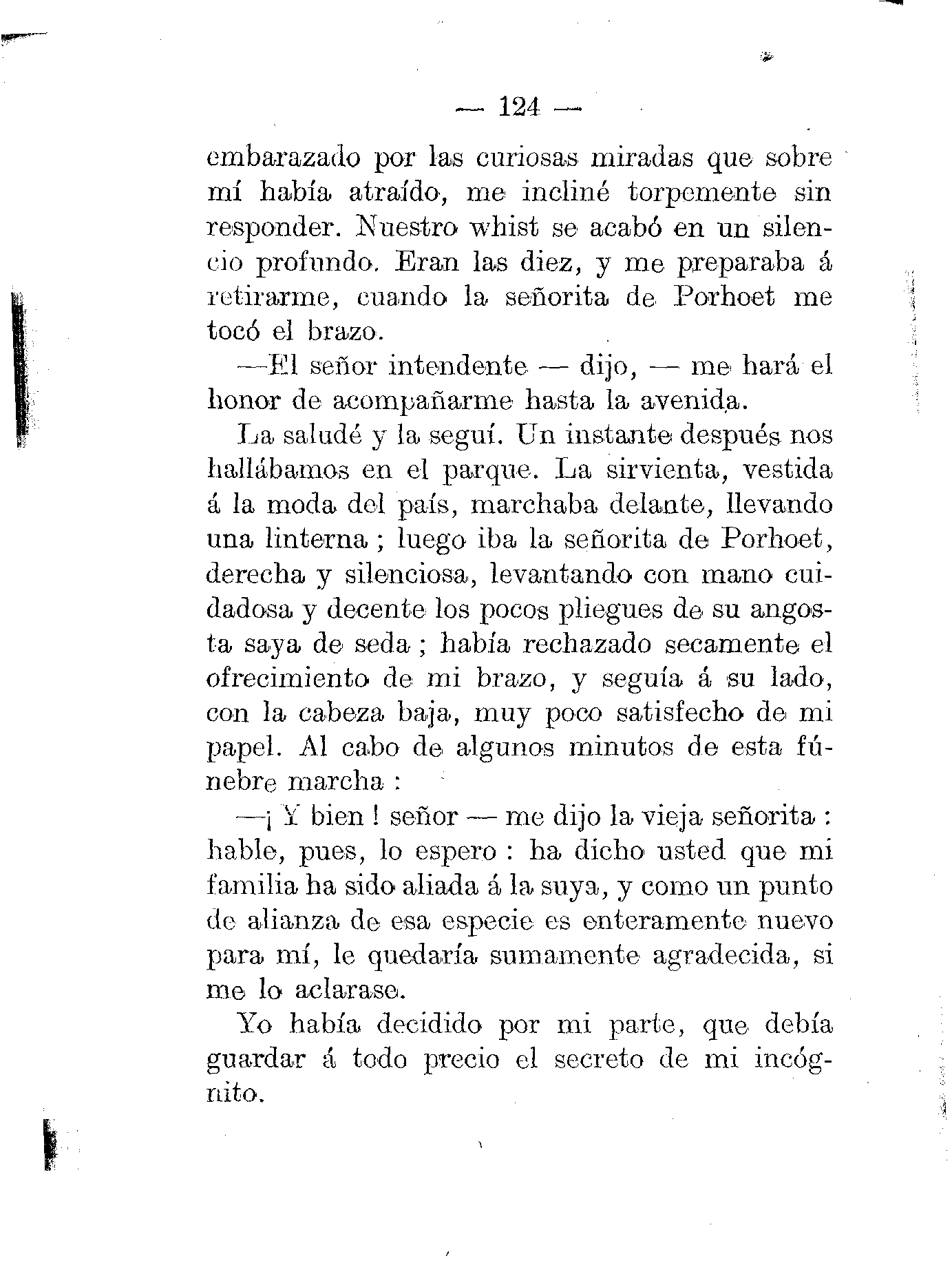 — 124 —

embarazado por las curiosas miradas que sobre mí había atraído, me incliné torpemente sin responder. Nuestro whist se acabó en un silencio profundo. Eran las diez, y me preparaba á retirarme, cuando la señorita de Porhoet me tocó el brazo.

—El señor intendente — dijo, — me hará el honor de acompañarme hasta la avenida.

La saludé y la seguí. Un instante después nos hallábamos en el parque. La sirvienta, vestida á la moda del país, marchaba delante, llevando una linterna ; luego iba la señorita de Porhoet, derecha y silenciosa, levantando con mano cuidadosa y decente los pocos pliegues de su angosta saya de seda ; había rechazado secamente el ofrecimiento de mi brazo, y seguía á su lado, con la cabeza baja, muy poco satisfecho de mi papel. Al cabo de algunos minutos de esta fúnebre marcha :

—¡ Y bien ! señor — me dijo la vieja señorita : hable, pues, lo espero : ha dicho usted que mi familia ha sido aliada á la suya, y como un punto de alianza de esa especie es enteramente nuevo para mí, le quedaría sumamente agradecida, si me lo aclarase.

Yo había decidido por mi parte, que debía guardar á todo precio el secreto de mi incógnito.